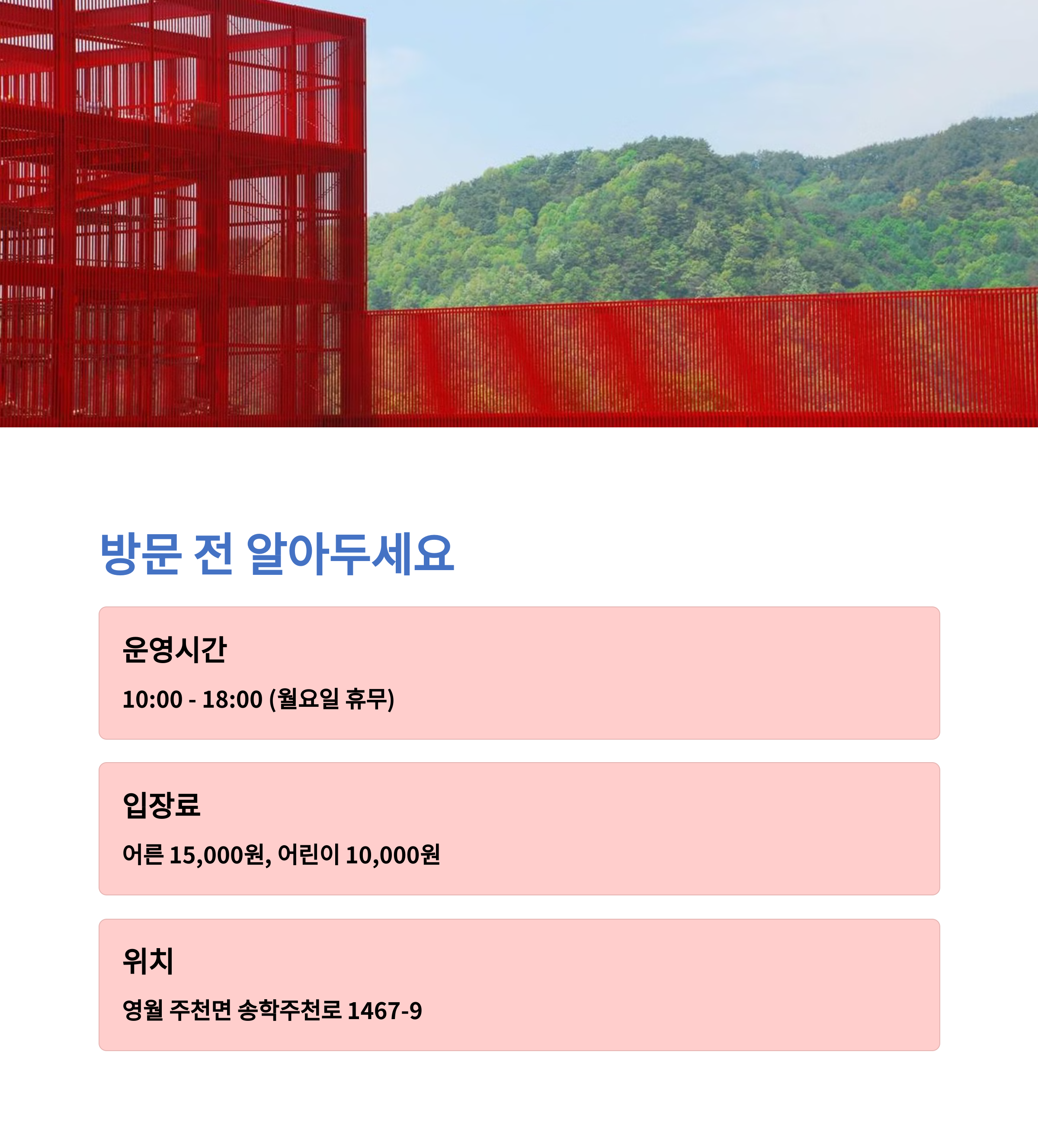 방문 전 알아두세요

운영시간

10:00 - 18:00 (월요일 휴무)

입장료

어른 15,000원, 어린이 10,000원

위치

영월 주천면 송학주천로 1467-9